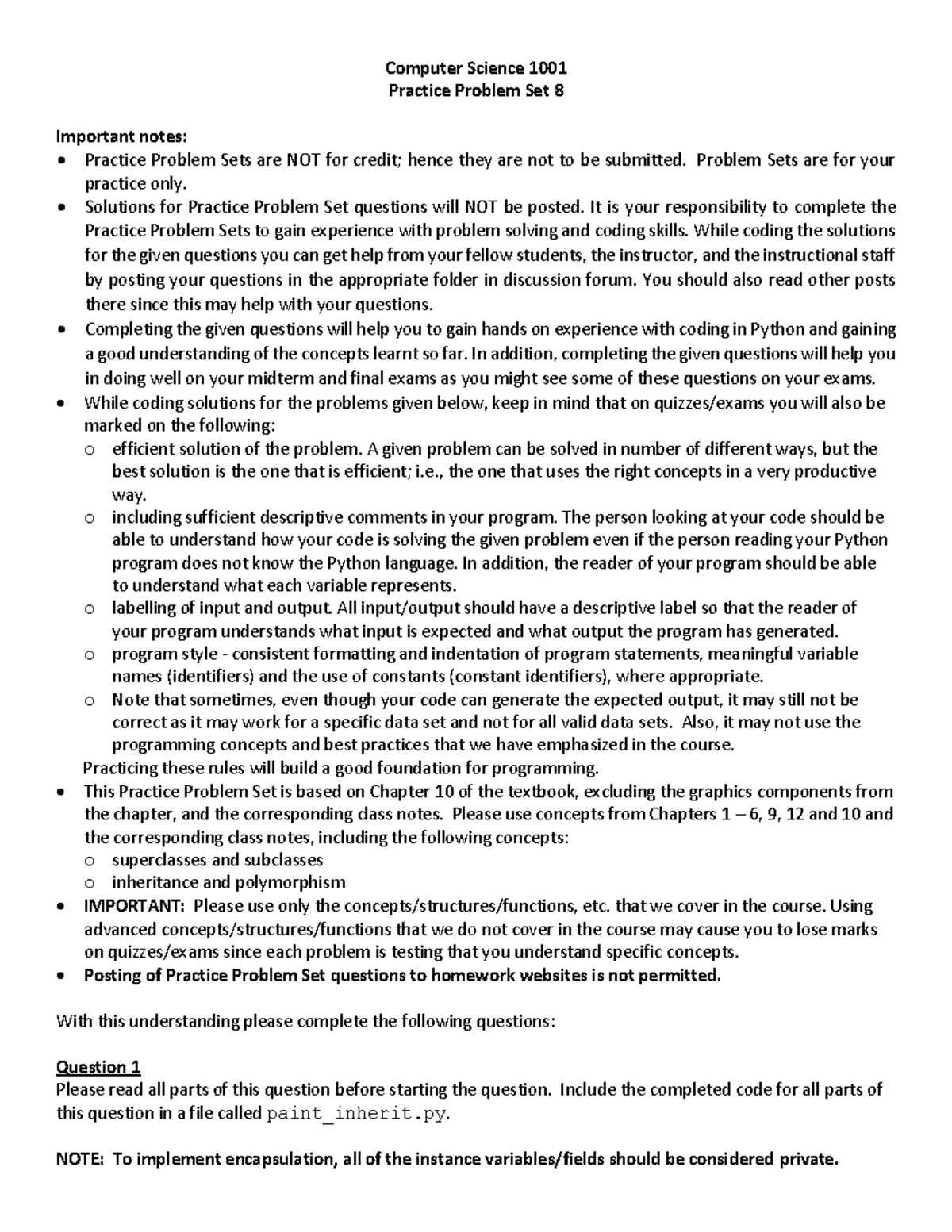 Computer Science 1001
Practice Problem Set 8

Important notes:
• Practice Problem Sets are NOT for credit; hence they are not to be submitted. Problem Sets are for your practice only.
• Solutions for Practice Problem Set questions will NOT be posted. It is your responsibility to complete the Practice Problem Sets to gain experience with problem solving and coding skills. While coding the solutions for the given questions you can get help from your fellow students, the instructor, and the instructional staff by posting your questions in the appropriate folder in discussion forum. You should also read other posts there since this may help with your questions.
• Completing the given questions will help you to gain hands on experience with coding in Python and gaining a good understanding of the concepts learnt so far. In addition, completing the given questions will help you in doing well on your midterm and final exams as you might see some of these questions on your exams.
• While coding solutions for the problems given below, keep in mind that on quizzes/exams you will also be marked on the following:
o efficient solution of the problem. A given problem can be solved in number of different ways, but the best solution is the one that is efficient; i.e., the one that uses the right concepts in a very productive way.
o including sufficient descriptive comments in your program. The person looking at your code should be able to understand how your code is solving the given problem even if the person reading your Python program does not know the Python language. In addition, the reader of your program should be able to understand what each variable represents.
o labelling of input and output. All input/output should have a descriptive label so that the reader of your program understands what input is expected and what output the program has generated.
o program style - consistent formatting and indentation of program statements, meaningful variable names (identifiers) and the use of constants (constant identifiers), where appropriate.
o Note that sometimes, even though your code can generate the expected output, it may still not be correct as it may work for a specific data set and not for all valid data sets. Also, it may not use the programming concepts and best practices that we have emphasized in the course.
Practicing these rules will build a good foundation for programming.
• This Practice Problem Set is based on Chapter 10 of the textbook, excluding the graphics components from the chapter, and the corresponding class notes. Please use concepts from Chapters 1 – 6, 9, 12 and 10 and the corresponding class notes, including the following concepts:
o superclasses and subclasses
o inheritance and polymorphism
• IMPORTANT: Please use only the concepts/structures/functions, etc. that we cover in the course. Using advanced concepts/structures/functions that we do not cover in the course may cause you to lose marks on quizzes/exams since each problem is testing that you understand specific concepts.
• Posting of Practice Problem Set questions to homework websites is not permitted.

With this understanding please complete the following questions:

Question 1
Please read all parts of this question before starting the question. Include the completed code for all parts of this question in a file called paint_inherit.py.

NOTE: To implement encapsulation, all of the instance variables/fields should be considered private.